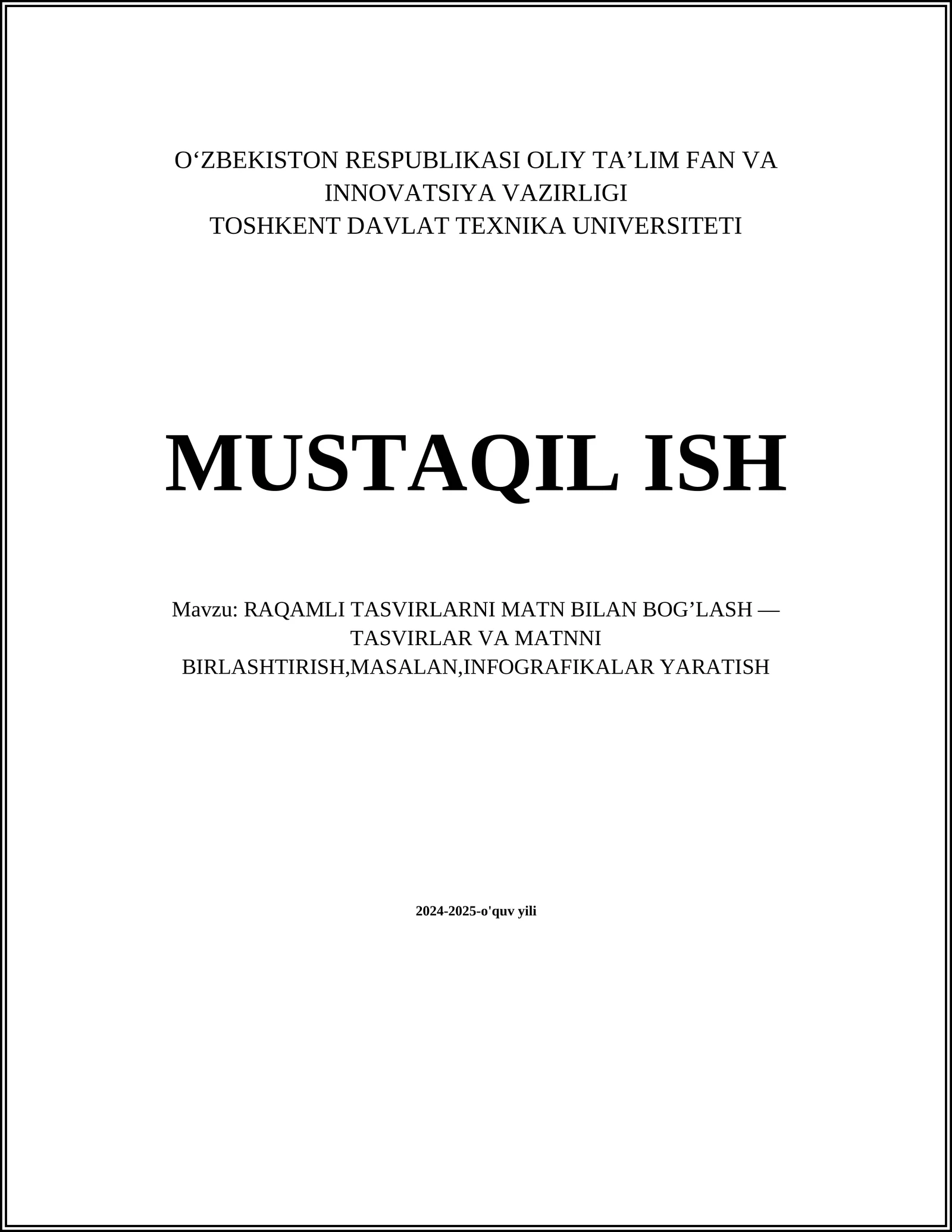 O'ZBEKISTON RESPUBLIKASI OLIY TA'LIM FAN VA INNOVATSIYA VAZIRLIGI
TOSHKENT DAVLAT TEXNIKA UNIVERSITETI

MUSTAQIL ISH

Mavzu: RAQAMLI TASVIRLARNI MATN BILAN BOG'LASH — TASVIRLAR VA MATNNI BIRLASHTIRISH,MASALAN,INFOGRAFIKALAR YARATISH

2024-2025-o'quv yili